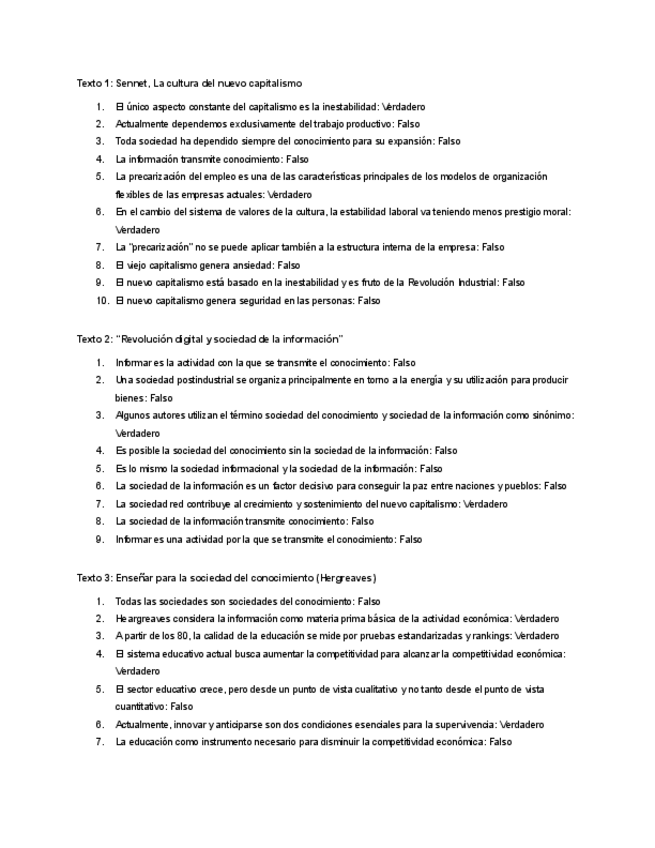 Texto 1: Sennet, La cultura del nuevo capitalismo

1. El único aspecto constante del capitalismo es la inestabilidad: Verdadero
2. Actualmente dependemos exclusivamente del trabajo productivo: Falso
3. Toda sociedad ha dependido siempre del conocimiento para su expansión: Falso
4. La información transmite conocimiento: Falso
5. La precarización del empleo es una de las características principales de los modelos de organización flexibles de las empresas actuales: Verdadero
6. En el cambio del sistema de valores de la cultura, la estabilidad laboral va teniendo menos prestigio moral: Verdadero
7. La "precarización" no se puede aplicar también a la estructura interna de la empresa: Falso
8. El viejo capitalismo genera ansiedad: Falso
9. El nuevo capitalismo está basado en la inestabilidad y es fruto de la Revolución Industrial: Falso
10. El nuevo capitalismo genera seguridad en las personas: Falso

Texto 2: "Revolución digital y sociedad de la información"

1. Informar es la actividad con la que se transmite el conocimiento: Falso
2. Una sociedad postindustrial se organiza principalmente en torno a la energía y su utilización para producir bienes: Falso
3. Algunos autores utilizan el término sociedad del conocimiento y sociedad de la información como sinónimo: Verdadero
4. Es posible la sociedad del conocimiento sin la sociedad de la información: Falso
5. Es lo mismo la sociedad informacional y la sociedad de la información: Falso
6. La sociedad de la información es un factor decisivo para conseguir la paz entre naciones y pueblos: Falso
7. La sociedad red contribuye al crecimiento y sostenimiento del nuevo capitalismo: Verdadero
8. La sociedad de la información transmite conocimiento: Falso
9. Informar es una actividad por la que se transmite el conocimiento: Falso

Texto 3: Enseñar para la sociedad del conocimiento (Hergreaves)

1. Todas las sociedades son sociedades del conocimiento: Falso
2. Heargreaves considera la información como materia prima básica de la actividad económica: Verdadero
3. A partir de los 80, la calidad de la educación se mide por pruebas estandarizadas y rankings: Verdadero
4. El sistema educativo actual busca aumentar la competitividad para alcanzar la competitividad económica: Verdadero
5. El sector educativo crece, pero desde un punto de vista cualitativo y no tanto desde el punto de vista cuantitativo: Falso
6. Actualmente, innovar y anticiparse son dos condiciones esenciales para la supervivencia: Verdadero
7. La educación como instrumento necesario para disminuir la competitividad económica: Falso